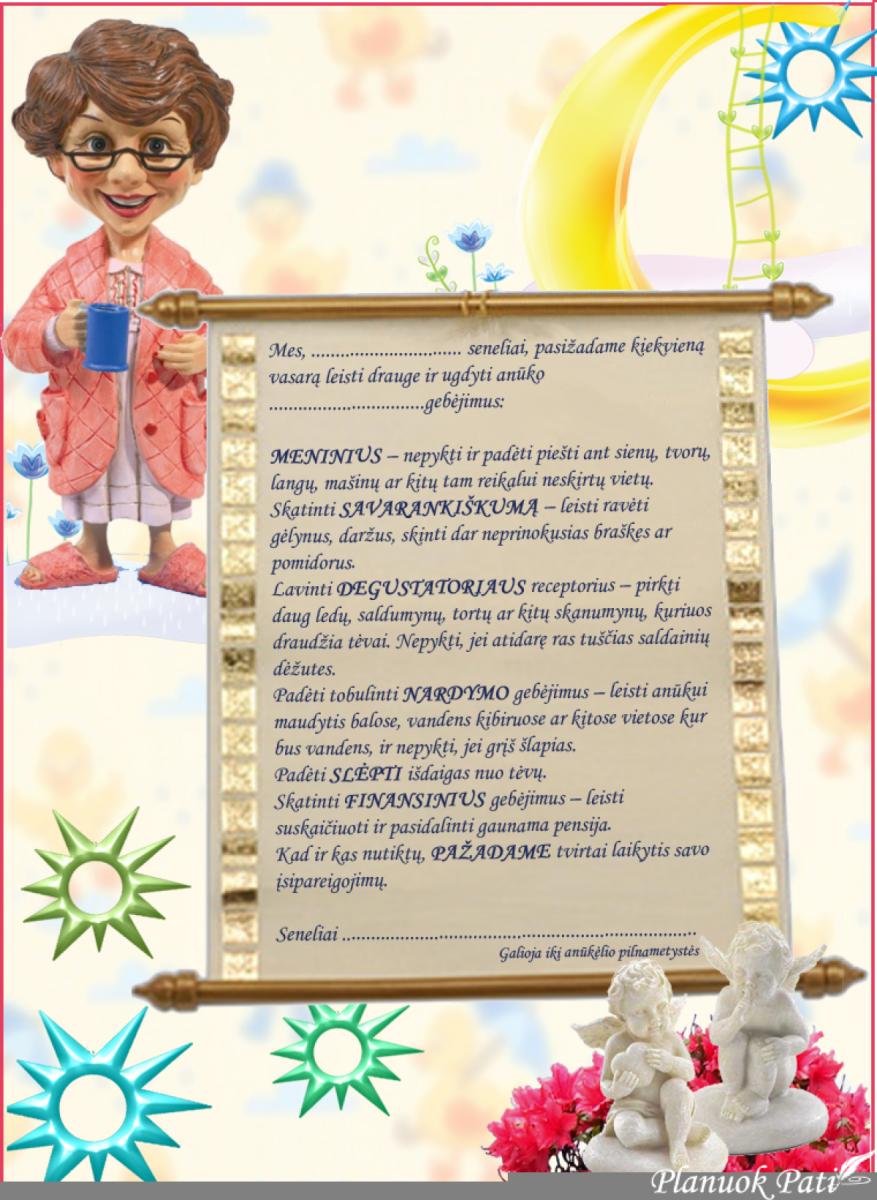 Mes, ____ seneliai, pasižadame kiekvieną vasarą leisti drauge ir ugdyti anūko ____ gebėjimus:

MENINIUS – nepykti ir padėti piešti ant sienų, tvorų, langų, mašinų ar kitų tam reikalui neskirtų vietų.
Skatinti SAVARANKIŠKUMĄ – leisti ravėti gėlynus, daržus, skinti dar neprinokusias braškes ar pomidorus.
Lavinti DEGUSTATORIAUS receptorius – pirkti daug ledų, saldumynų, tortų ar kitų skanumynų, kuriuos draudžia tėvai. Nepykti, jei atidarę ras tuščias saldainių dėžutes.
Padėti tobulinti NARDYMO gebėjimus – leisti anūkui maudytis balose, vandens kibiruose ar kitose vietose kur bus vandens, ir nepykti, jei grįš šlapias.
Padėti SLĖPTI išdaigas nuo tėvų.
Skatinti FINANSINIUS gebėjimus – leisti suskaičiuoti ir pasidalinti gaunama pensija.
Kad ir kas nutiktų, PAŽADAME tvirtai laikytis savo įsipareigojimų.

Seneliai ____

Galioja iki anūkėlio pilnametystės

Planuok Pati